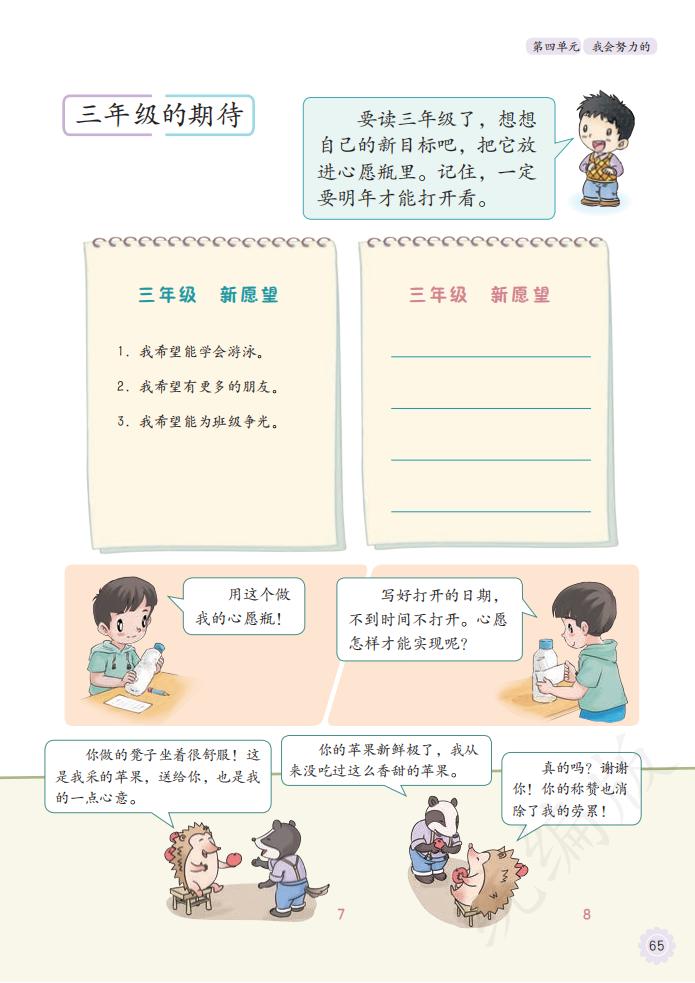 第四单元　我会努力的

三年级的期待

要读三年级了，想想自己的新目标吧，把它放进心愿瓶里。记住，一定要明年才能打开看。

三年级　新愿望

1. 我希望能学会游泳。
2. 我希望有更多的朋友。
3. 我希望能为班级争光。

三年级　新愿望

用这个做我的心愿瓶！

写好打开的日期，不到时间不打开。心愿怎样才能实现呢？

你做的凳子坐着很舒服！这是我采的苹果，送给你，也是我的一点心意。

你的苹果新鲜极了，我从来没吃过这么香甜的苹果。

真的吗？谢谢你！你的称赞也消除了我的劳累！

7

8

65